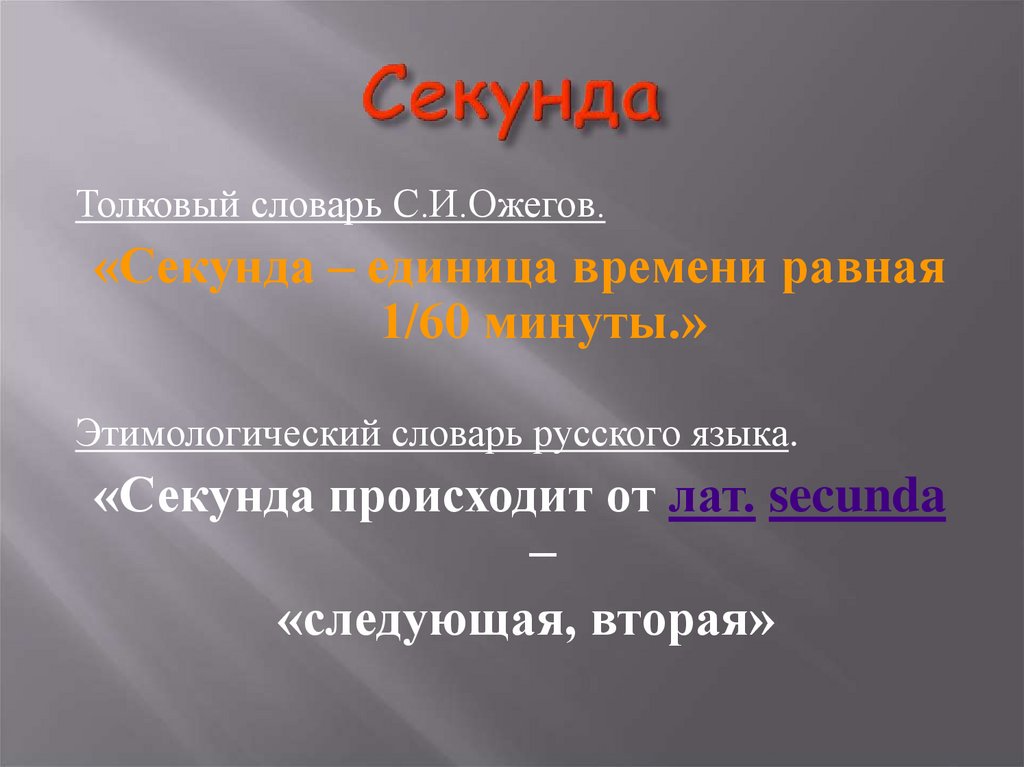 Секунда

Толковый словарь С.И.Ожегов.

«Секунда – единица времени равная 1/60 минуты.»

Этимологический словарь русского языка.

«Секунда происходит от лат. secunda –

«следующая, вторая»